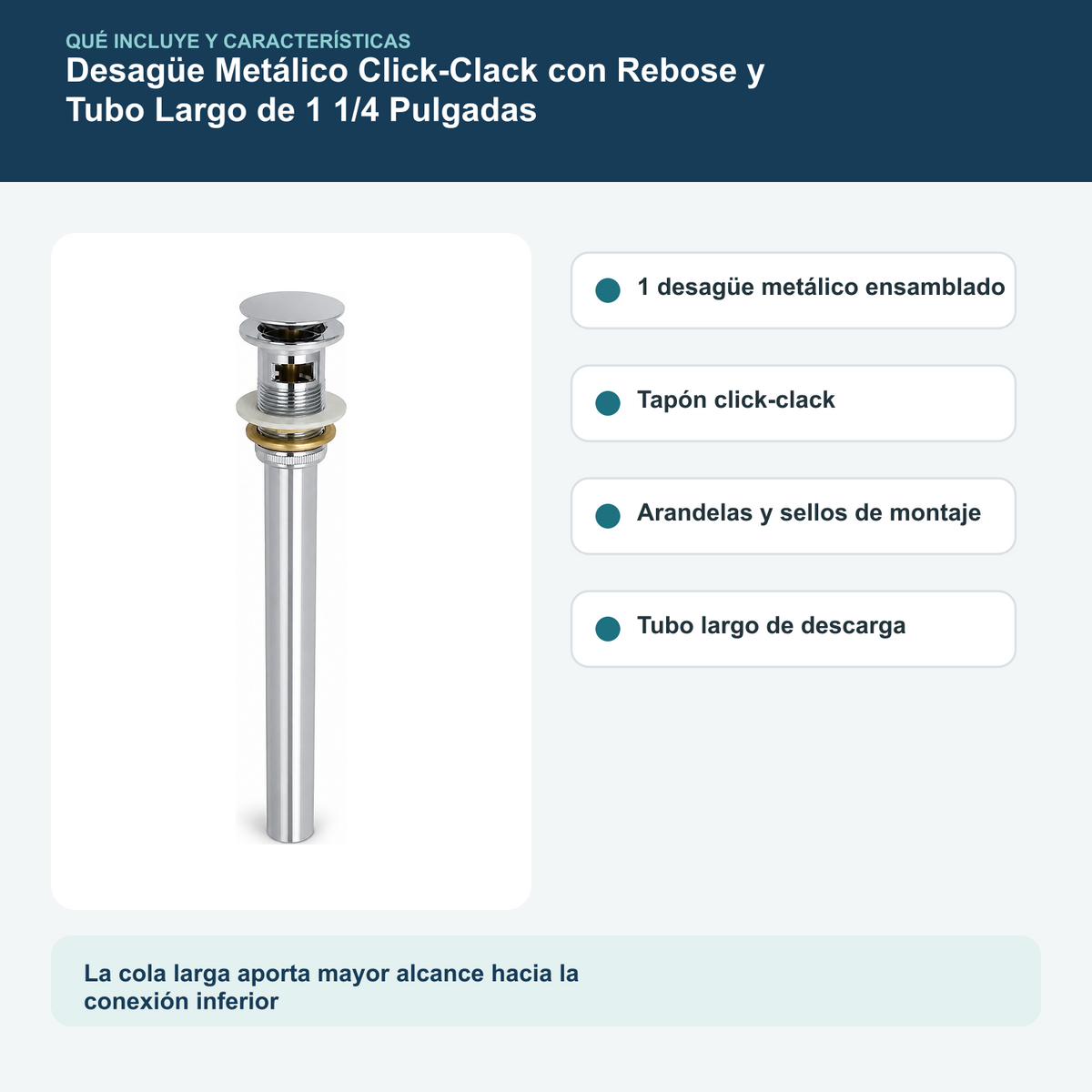 QUÉ INCLUYE Y CARACTERÍSTICAS
Desagüe Metálico Click-Clack con Rebose y Tubo Largo de 1 1/4 Pulgadas

• 1 desagüe metálico ensamblado

• Tapón click-clack

• Arandelas y sellos de montaje

• Tubo largo de descarga

La cola larga aporta mayor alcance hacia la conexión inferior